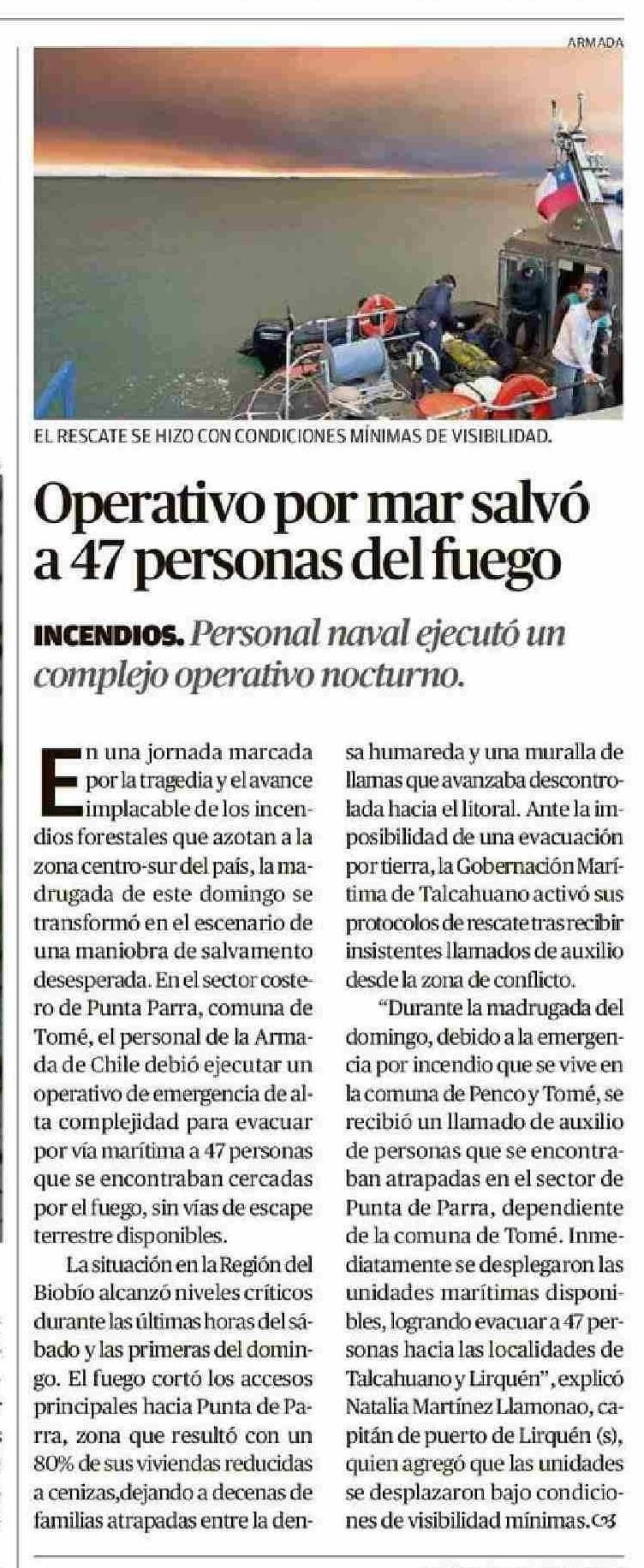 ARMADA

EL RESCATE SE HIZO CON CONDICIONES MÍNIMAS DE VISIBILIDAD.

Operativo por mar salvó a 47 personas del fuego

INCENDIOS. Personal naval ejecutó un complejo operativo nocturno.

En una jornada marcada por la tragedia y el avance implacable de los incendios forestales que azotan a la zona centro-sur del país, la madrugada de este domingo se transformó en el escenario de una maniobra de salvamento desesperada. En el sector costero de Punta Parra, comuna de Tomé, el personal de la Armada de Chile debió ejecutar un operativo de emergencia de alta complejidad para evacuar por vía marítima a 47 personas que se encontraban cercadas por el fuego, sin vías de escape terrestre disponibles.

La situación en la Región del Biobío alcanzó niveles críticos durante las últimas horas del sábado y las primeras del domingo. El fuego cortó los accesos principales hacia Punta de Parra, zona que resultó con un 80% de sus viviendas reducidas a cenizas,dejando a decenas de familias atrapadas entre la densa humareda y una muralla de llamas que avanzaba descontrolada hacia el litoral. Ante la imposibilidad de una evacuación por tierra, la Gobernación Marítima de Talcahuano activó sus protocolos de rescate tras recibir insistentes llamados de auxilio desde la zona de conflicto.

“Durante la madrugada del domingo, debido a la emergencia por incendio que se vive en la comuna de Penco y Tomé, se recibió un llamado de auxilio de personas que se encontraban atrapadas en el sector de Punta de Parra, dependiente de la comuna de Tomé. Inmediatamente se desplegaron las unidades marítimas disponibles, logrando evacuar a 47 personas hacia las localidades de Talcahuano y Lirquén”, explicó Natalia Martínez Llamonao, capitán de puerto de Lirquén (s), quien agregó que las unidades se desplazaron bajo condiciones de visibilidad mínimas.